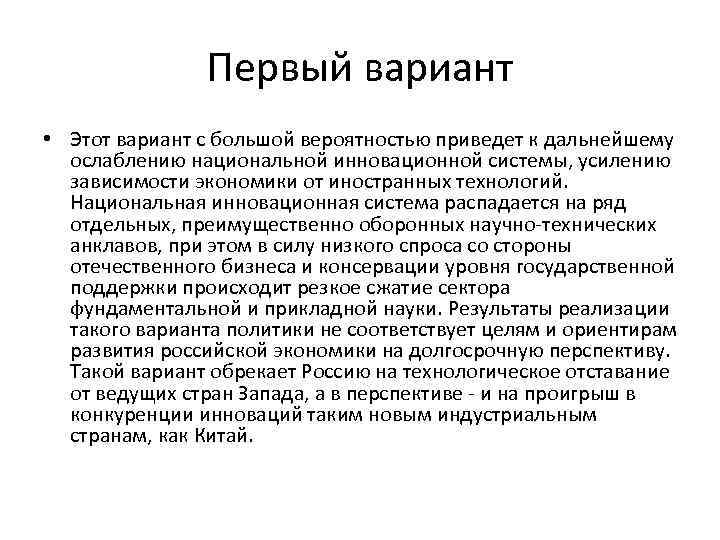 Первый вариант

• Этот вариант с большой вероятностью приведет к дальнейшему ослаблению национальной инновационной системы, усилению зависимости экономики от иностранных технологий. Национальная инновационная система распадается на ряд отдельных, преимущественно оборонных научно-технических анклавов, при этом в силу низкого спроса со стороны отечественного бизнеса и консервации уровня государственной поддержки происходит резкое сжатие сектора фундаментальной и прикладной науки. Результаты реализации такого варианта политики не соответствует целям и ориентирам развития российской экономики на долгосрочную перспективу. Такой вариант обрекает Россию на технологическое отставание от ведущих стран Запада, а в перспективе - и на проигрыш в конкуренции инноваций таким новым индустриальным странам, как Китай.